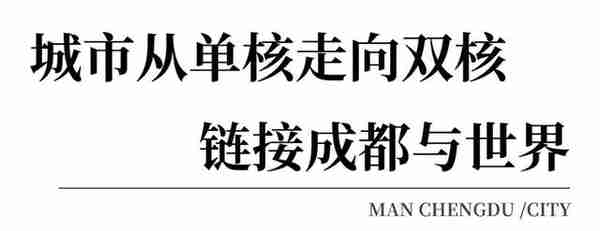 城市从单核走向双核

链接成都与世界

MAN CHENGDU /CITY